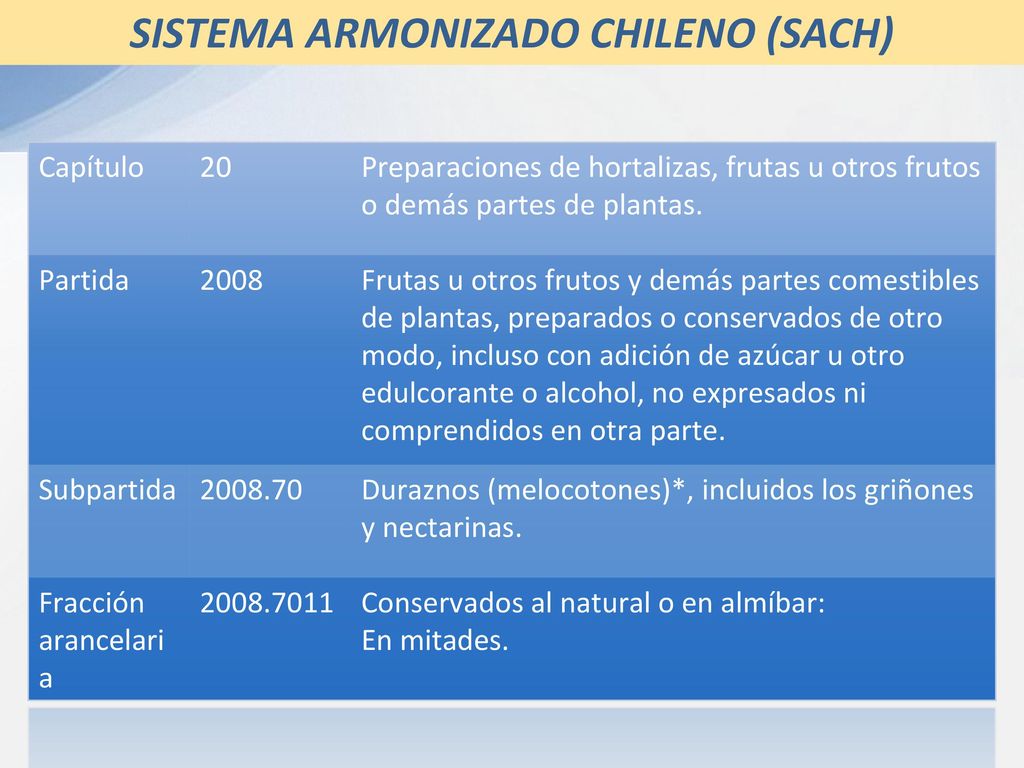 SISTEMA ARMONIZADO CHILENO (SACH)

| Capítulo | 20 | Preparaciones de hortalizas, frutas u otros frutos o demás partes de plantas. |
|---|---|---|
| Partida | 2008 | Frutas u otros frutos y demás partes comestibles de plantas, preparados o conservados de otro modo, incluso con adición de azúcar u otro edulcorante o alcohol, no expresados ni comprendidos en otra parte. |
| Subpartida | 2008.70 | Duraznos (melocotones)*, incluidos los griñones y nectarinas. |
| Fracción arancelaria | 2008.7011 | Conservados al natural o en almíbar: En mitades. |